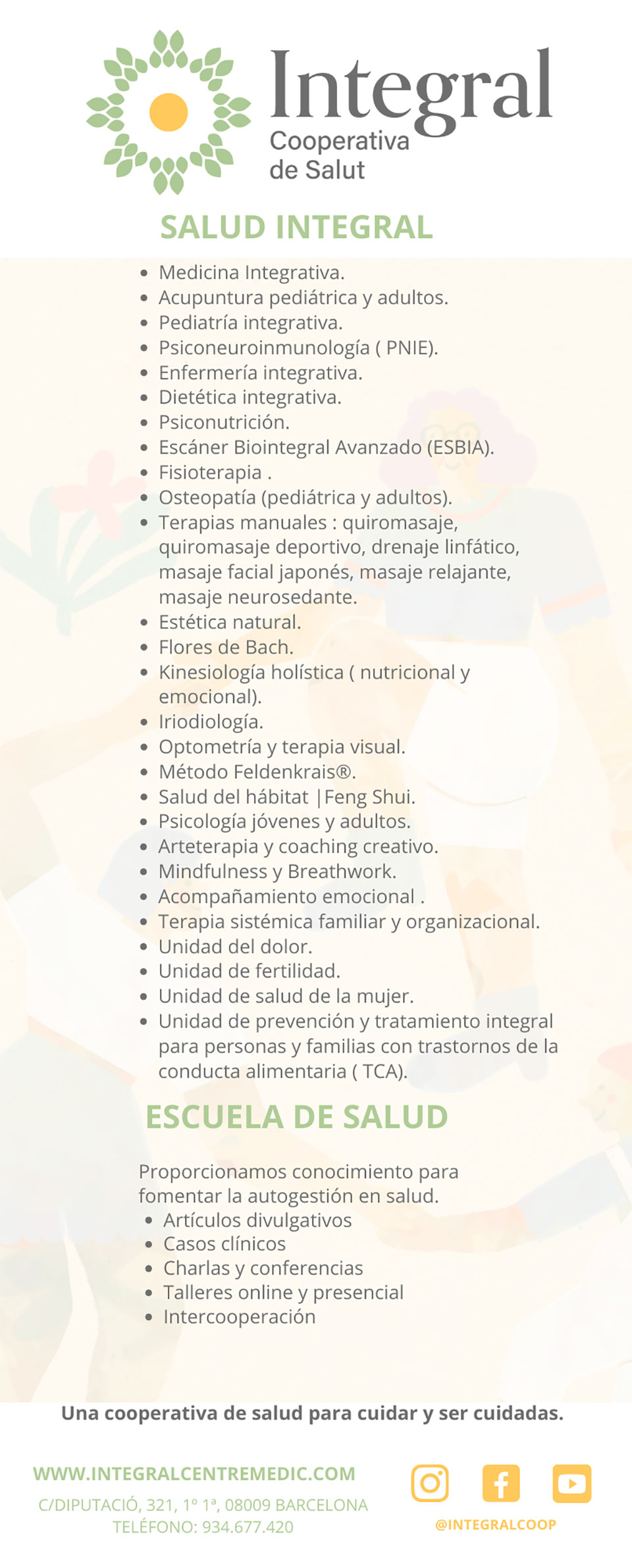 Integral
Cooperativa
de Salut

SALUD INTEGRAL

- Medicina Integrativa.
- Acupuntura pediátrica y adultos.
- Pediatría integrativa.
- Psiconeuroinmunología ( PNIE).
- Enfermería integrativa.
- Dietética integrativa.
- Psiconutrición.
- Escáner Biointegral Avanzado (ESBIA).
- Fisioterapia .
- Osteopatía (pediátrica y adultos).
- Terapias manuales : quiromasaje, quiromasaje deportivo, drenaje linfático, masaje facial japonés, masaje relajante, masaje neurosedante.
- Estética natural.
- Flores de Bach.
- Kinesiología holística ( nutricional y emocional).
- Iriodiología.
- Optometría y terapia visual.
- Método Feldenkrais®.
- Salud del hábitat |Feng Shui.
- Psicología jóvenes y adultos.
- Arteterapia y coaching creativo.
- Mindfulness y Breathwork.
- Acompañamiento emocional .
- Terapia sistémica familiar y organizacional.
- Unidad del dolor.
- Unidad de fertilidad.
- Unidad de salud de la mujer.
- Unidad de prevención y tratamiento integral para personas y familias con trastornos de la conducta alimentaria ( TCA).

ESCUELA DE SALUD

Proporcionamos conocimiento para fomentar la autogestión en salud.
- Artículos divulgativos
- Casos clínicos
- Charlas y conferencias
- Talleres online y presencial
- Intercooperación

Una cooperativa de salud para cuidar y ser cuidadas.

WWW.INTEGRALCENTREMEDIC.COM
C/DIPUTACIÓ, 321, 1º 1ª, 08009 BARCELONA
TELÉFONO: 934.677.420

@INTEGRALCOOP